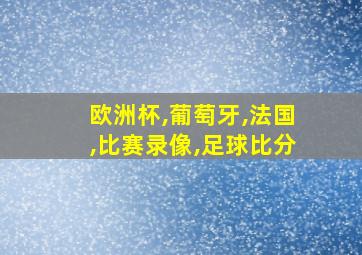 欧洲杯,葡萄牙,法国,比赛录像,足球比分